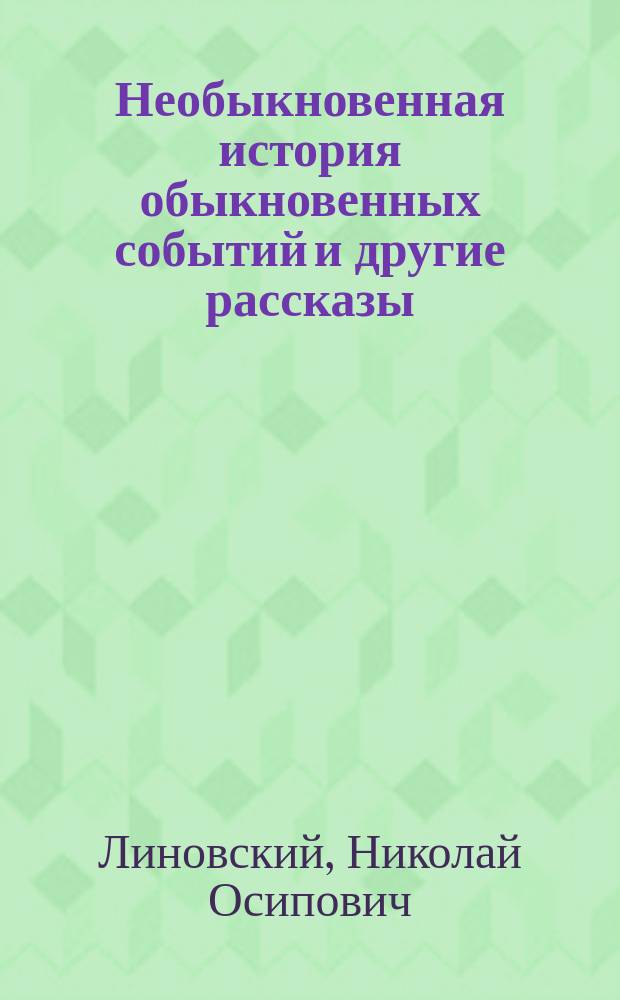 Необыкновенная история обыкновенных событий и другие рассказы

Линовский, Николай Осипович